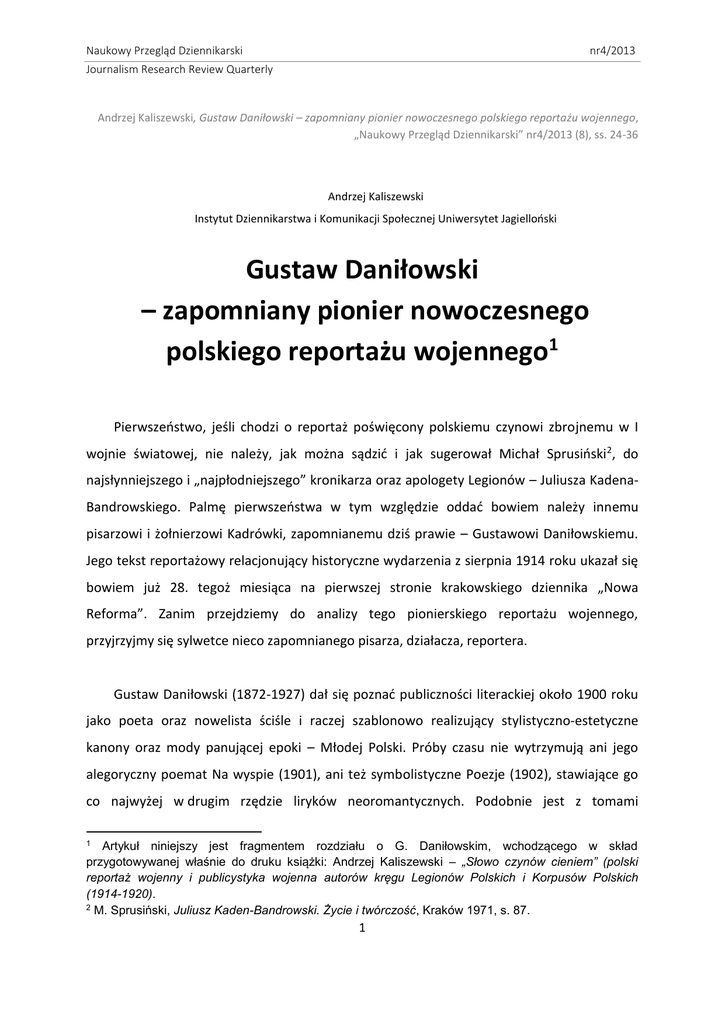 Naukowy Przegląd Dziennikarski nr4/2013
Journalism Research Review Quarterly

Andrzej Kaliszewski, Gustaw Daniłowski – zapomniany pionier nowoczesnego polskiego reportażu wojennego, „Naukowy Przegląd Dziennikarski" nr4/2013 (8), ss. 24-36

Andrzej Kaliszewski
Instytut Dziennikarstwa i Komunikacji Społecznej Uniwersytet Jagielloński

Gustaw Daniłowski
– zapomniany pionier nowoczesnego polskiego reportażu wojennego$^1$

Pierwszeństwo, jeśli chodzi o reportaż poświęcony polskiemu czynowi zbrojnemu w I wojnie światowej, nie należy, jak można sądzić i jak sugerował Michał Sprusiński$^2$, do najsłynniejszego i „najpłodniejszego" kronikarza oraz apologety Legionów – Juliusza Kadena-Bandrowskiego. Palmę pierwszeństwa w tym względzie oddać bowiem należy innemu pisarzowi i żołnierzowi Kadrówki, zapomnianemu dziś prawie – Gustawowi Daniłowskiemu. Jego tekst reportażowy relacjonujący historyczne wydarzenia z sierpnia 1914 roku ukazał się bowiem już 28. tegoż miesiąca na pierwszej stronie krakowskiego dziennika „Nowa Reforma". Zanim przejdziemy do analizy tego pionierskiego reportażu wojennego, przyjrzyjmy się sylwetce nieco zapomnianego pisarza, działacza, reportera.

Gustaw Daniłowski (1872-1927) dał się poznać publiczności literackiej około 1900 roku jako poeta oraz nowelista ściśle i raczej szablonowo realizujący stylistyczno-estetyczne kanony oraz mody panującej epoki – Młodej Polski. Próby czasu nie wytrzymują ani jego alegoryczny poemat Na wyspie (1901), ani też symbolistyczne Poezje (1902), stawiające go co najwyżej w drugim rzędzie liryków neoromantycznych. Podobnie jest z tomami

$^1$ Artykuł niniejszy jest fragmentem rozdziału o G. Daniłowskim, wchodzącego w skład przygotowywanej właśnie do druku książki: Andrzej Kaliszewski – „Słowo czynów cieniem" (polski reportaż wojenny i publicystyka wojenna autorów kręgu Legionów Polskich i Korpusów Polskich (1914-1920).
$^2$ M. Sprusiński, Juliusz Kaden-Bandrowski. Życie i twórczość, Kraków 1971, s. 87.

1